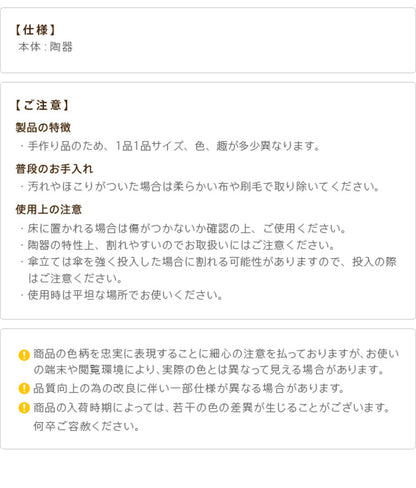 【仕様】
本体：陶器

【ご注意】

製品の特徴
・手作り品のため、1品1品サイズ、色、趣が多少異なります。

普段のお手入れ
・汚れやほこりがついた場合は柔らかい布や刷毛で取り除いてください。

使用上の注意
・床に置かれる場合は傷がつかないか確認の上、ご使用ください。
・陶器の特性上、割れやすいのでお取扱いにはご注意ください。
・傘立ては傘を強く投入した場合に割れる可能性がありますので、投入の際はご注意ください。
・使用時は平坦な場所でお使いください。

商品の色柄を忠実に表現することに細心の注意を払っておりますが、お使いの端末や閲覧環境により、実際の色とは異なって見える場合があります。
品質向上の為の改良に伴い一部仕様が異なる場合があります。
商品の入荷時期によっては、若干の色の差異が生じることがございます。何卒ご容赦ください。